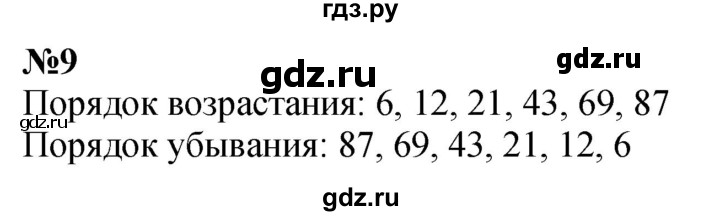 гдз.ру

№9

gdz.ru

gdz.ru

Порядок возрастания: 6, 12, 21, 43, 69, 87

gdz.ru

Порядок убывания: 87, 69, 43, 21, 12, 6

gdz.ru